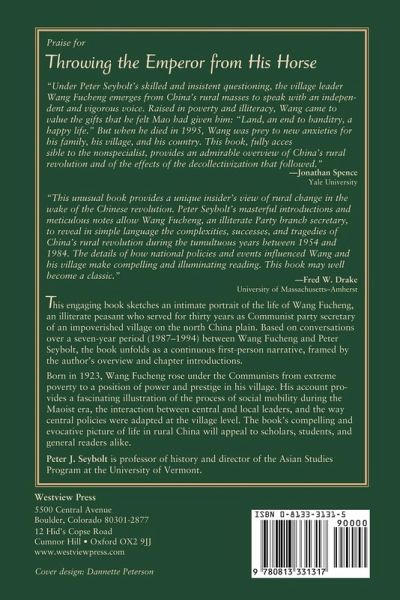 Praise for

Throwing the Emperor from His Horse

"Under Peter Seybolt's skilled and insistent questioning, the village leader Wang Fucheng emerges from China's rural masses to speak with an independent and vigorous voice. Raised in poverty and illiteracy, Wang came to value the gifts that he felt Mao had given him: "Land, an end to banditry, a happy life." But when he died in 1995, Wang was prey to new anxieties for his family, his village, and his country. This book, fully acces sible to the nonspecialist, provides an admirable overview of China's rural revolution and of the effects of the decollectivization that followed."

—Jonathan Spence
Yale University

"This unusual book provides a unique insider's view of rural change in the wake of the Chinese revolution. Peter Seybolt's masterful introductions and meticulous notes allow Wang Fucheng, an illiterate Party branch secretary, to reveal in simple language the complexities, successes, and tragedies of China's rural revolution during the tumultuous years between 1954 and 1984. The details of how national policies and events influenced Wang and his village make compelling and illuminating reading. This book may well become a classic."

—Fred W. Drake
University of Massachusetts–Amherst

This engaging book sketches an intimate portrait of the life of Wang Fucheng, an illiterate peasant who served for thirty years as Communist party secretary of an impoverished village on the north China plain. Based on conversations over a seven-year period (1987–1994) between Wang Fucheng and Peter Seybolt, the book unfolds as a continuous first-person narrative, framed by the author's overview and chapter introductions.

Born in 1923, Wang Fucheng rose under the Communists from extreme poverty to a position of power and prestige in his village. His account provides a fascinating illustration of the process of social mobility during the Maoist era, the interaction between central and local leaders, and the way central policies were adapted at the village level. The book's compelling and evocative picture of life in rural China will appeal to scholars, students, and general readers alike.

Peter J. Seybolt is professor of history and director of the Asian Studies Program at the University of Vermont.

Westview Press
5500 Central Avenue
Boulder, Colorado 80301-2877
12 Hid's Copse Road
Cumnor Hill • Oxford OX2 9JJ
www.westviewpress.com

Cover design: Dannette Peterson

ISBN 0-8133-3131-5
90000
9 780813 331317